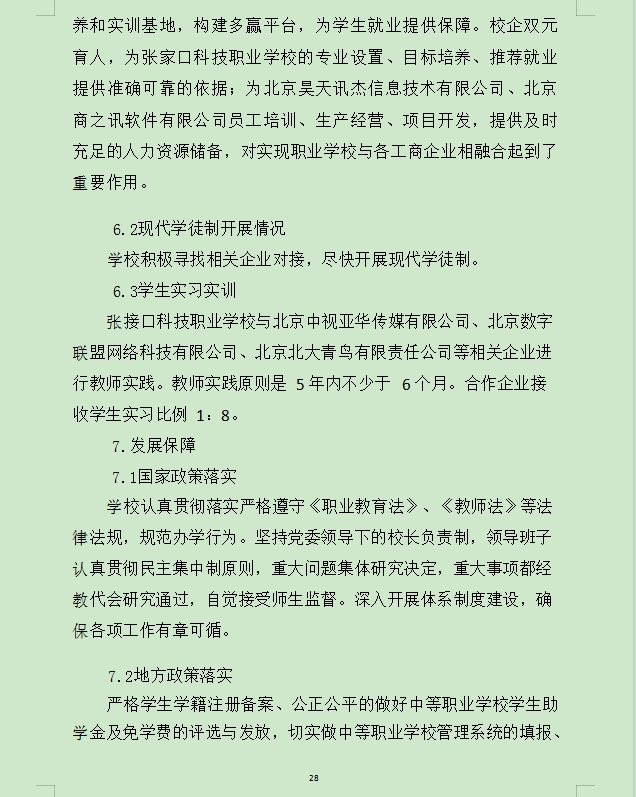 养和实训基地，构建多赢平台，为学生就业提供保障。校企双元育人，为张家口科技职业学校的专业设置、目标培养、推荐就业提供准确可靠的依据；为北京昊天讯杰信息技术有限公司、北京商之讯软件有限公司员工培训、生产经营、项目开发，提供及时充足的人力资源储备，对实现职业学校与各工商企业相融合起到了重要作用。

6.2现代学徒制开展情况

学校积极寻找相关企业对接，尽快开展现代学徒制。

6.3学生实习实训

张接口科技职业学校与北京中视亚华传媒有限公司、北京数字联盟网络科技有限公司、北京北大青鸟有限责任公司等相关企业进行教师实践。教师实践原则是 5年内不少于 6个月。合作企业接收学生实习比例 1：8。

7.发展保障

7.1国家政策落实

学校认真贯彻落实严格遵守《职业教育法》、《教师法》等法律法规，规范办学行为。坚持党委领导下的校长负责制，领导班子认真贯彻民主集中制原则，重大问题集体研究决定，重大事项都经教代会研究通过，自觉接受师生监督。深入开展体系制度建设，确保各项工作有章可循。

7.2地方政策落实

严格学生学籍注册备案、公正公平的做好中等职业学校学生助学金及免学费的评选与发放，切实做中等职业学校管理系统的填报、

28